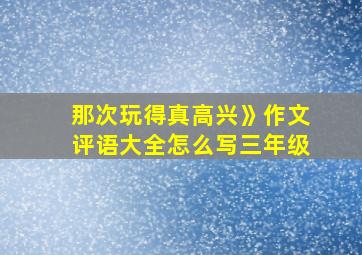 那次玩得真高兴》作文评语大全怎么写三年级